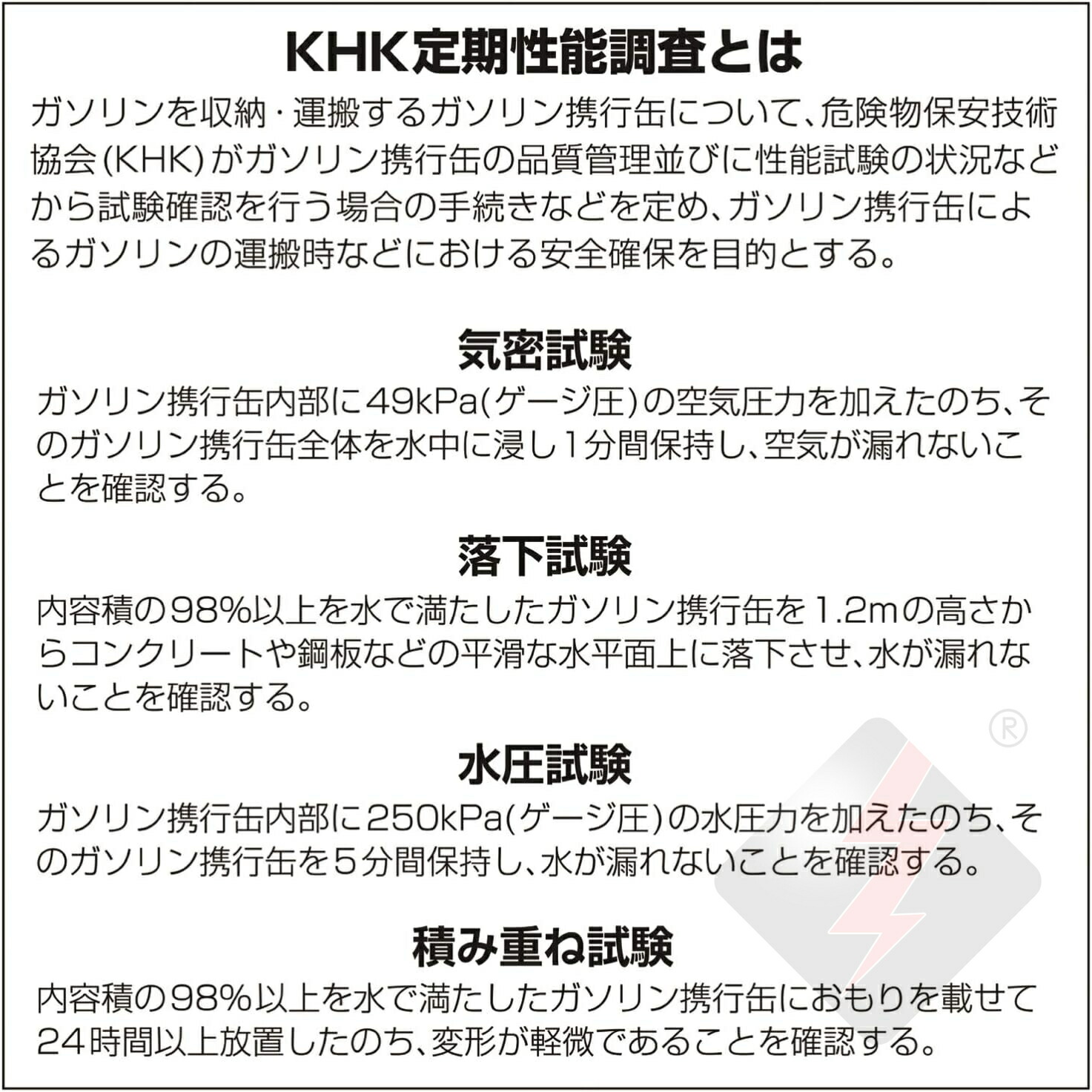 KHK定期性能調査とは

ガソリンを収納・運搬するガソリン携行缶について、危険物保安技術協会(KHK)がガソリン携行缶の品質管理並びに性能試験の状況などから試験確認を行う場合の手続きなどを定め、ガソリン携行缶によるガソリンの運搬時などにおける安全確保を目的とする。

気密試験

ガソリン携行缶内部に49kPa(ゲージ圧)の空気圧力を加えたのち、そのガソリン携行缶全体を水中に浸し1分間保持し、空気が漏れないことを確認する。

落下試験

内容積の98%以上を水で満たしたガソリン携行缶を1.2mの高さからコンクリートや鋼板などの平滑な水平面上に落下させ、水が漏れないことを確認する。

水圧試験

ガソリン携行缶内部に250kPa(ゲージ圧)の水圧力を加えたのち、そのガソリン携行缶を5分間保持し、水が漏れないことを確認する。

積み重ね試験

内容積の98%以上を水で満たしたガソリン携行缶におもりを載せて24時間以上放置したのち、変形が軽微であることを確認する。

®